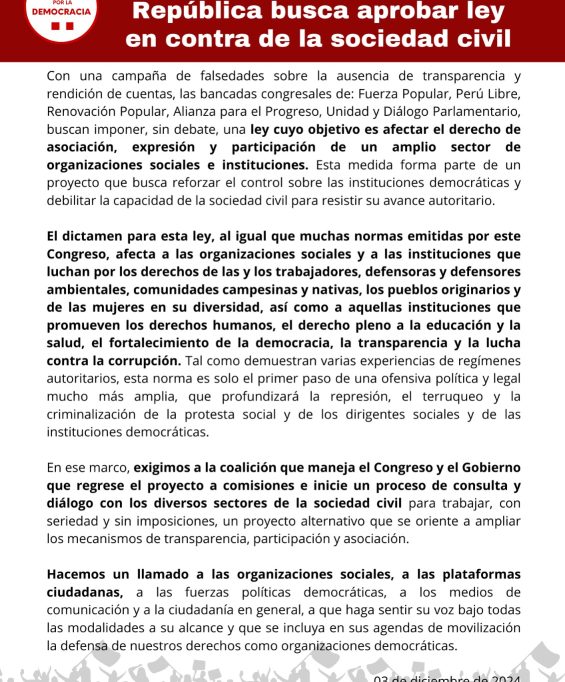 POR LA DEMOCRACIA

República busca aprobar ley en contra de la sociedad civil

Con una campaña de falsedades sobre la ausencia de transparencia y rendición de cuentas, las bancadas congresales de: Fuerza Popular, Perú Libre, Renovación Popular, Alianza para el Progreso, Unidad y Diálogo Parlamentario, buscan imponer, sin debate, una ley cuyo objetivo es afectar el derecho de asociación, expresión y participación de un amplio sector de organizaciones sociales e instituciones. Esta medida forma parte de un proyecto que busca reforzar el control sobre las instituciones democráticas y debilitar la capacidad de la sociedad civil para resistir su avance autoritario.

El dictamen para esta ley, al igual que muchas normas emitidas por este Congreso, afecta a las organizaciones sociales y a las instituciones que luchan por los derechos de las y los trabajadores, defensoras y defensores ambientales, comunidades campesinas y nativas, los pueblos originarios y de las mujeres en su diversidad, así como a aquellas instituciones que promueven los derechos humanos, el derecho pleno a la educación y la salud, el fortalecimiento de la democracia, la transparencia y la lucha contra la corrupción. Tal como demuestran varias experiencias de regímenes autoritarios, esta norma es solo el primer paso de una ofensiva política y legal mucho más amplia, que profundizará la represión, el terruqueo y la criminalización de la protesta social y de los dirigentes sociales y de las instituciones democráticas.

En ese marco, exigimos a la coalición que maneja el Congreso y el Gobierno que regrese el proyecto a comisiones e inicie un proceso de consulta y diálogo con los diversos sectores de la sociedad civil para trabajar, con seriedad y sin imposiciones, un proyecto alternativo que se oriente a ampliar los mecanismos de transparencia, participación y asociación.

Hacemos un llamado a las organizaciones sociales, a las plataformas ciudadanas, a las fuerzas políticas democráticas, a los medios de comunicación y a la ciudadanía en general, a que haga sentir su voz bajo todas las modalidades a su alcance y que se incluya en sus agendas de movilización la defensa de nuestros derechos como organizaciones democráticas.

03 de diciembre de 2024